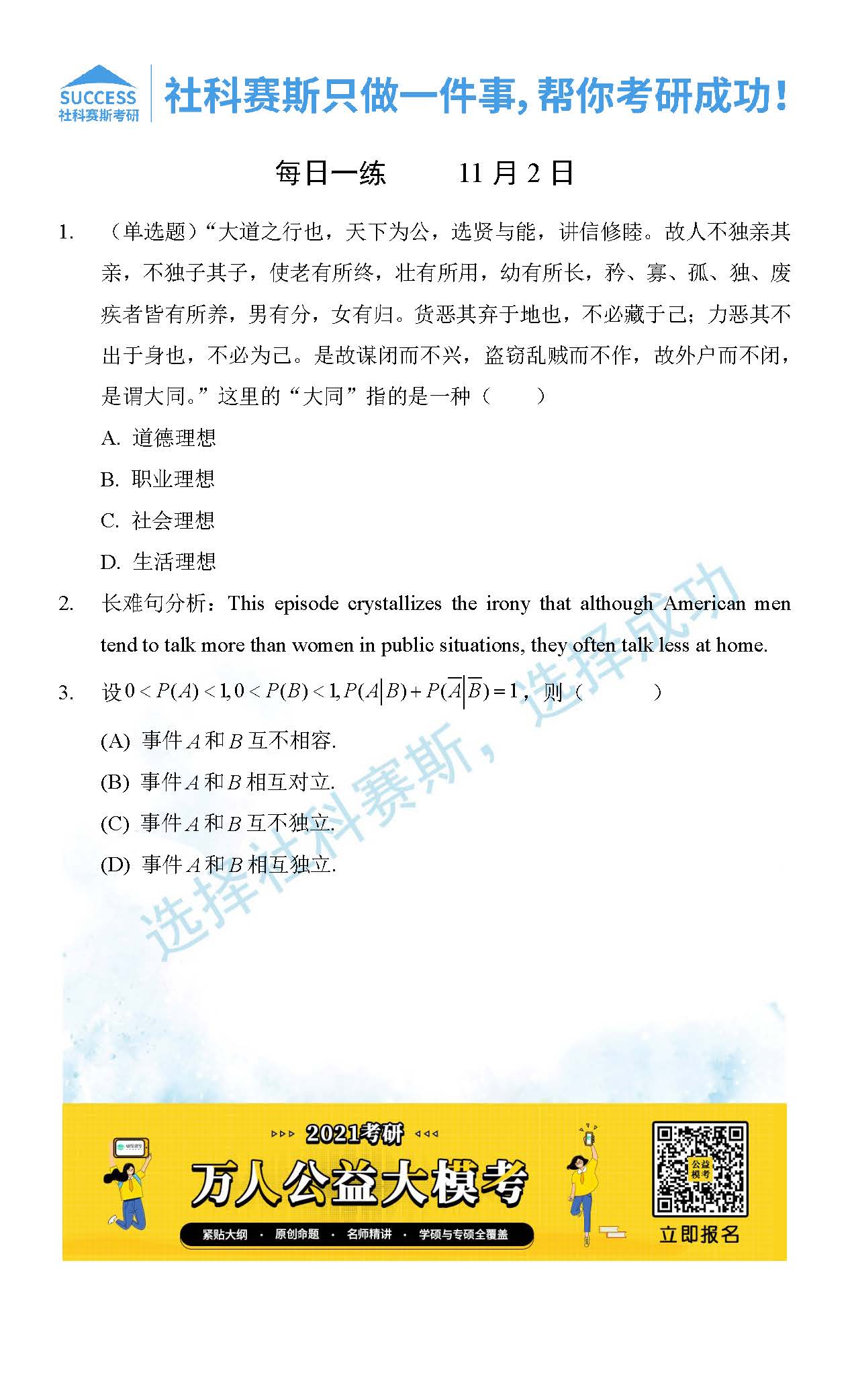 SUCCESS
社科赛斯考研

社科赛斯只做一件事，帮你考研成功！

每日一练　　11 月 2 日

1.　（单选题）“大道之行也，天下为公，选贤与能，讲信修睦。故人不独亲其亲，不独子其子，使老有所终，壮有所用，幼有所长，矜、寡、孤、独、废疾者皆有所养，男有分，女有归。货恶其弃于地也，不必藏于己；力恶其不出于身也，不必为己。是故谋闭而不兴，盗窃乱贼而不作，故外户而不闭，是谓大同。”这里的“大同”指的是一种（　　）

A. 道德理想

B. 职业理想

C. 社会理想

D. 生活理想

2.　长难句分析：This episode crystallizes the irony that although American men tend to talk more than women in public situations, they often talk less at home.

3.　设 $0<P(A)<1, 0<P(B)<1, P(A|B)+P(\overline{A}|\overline{B})=1$，则（　　）

(A) 事件 $A$ 和 $B$ 互不相容.

(B) 事件 $A$ 和 $B$ 相互对立.

(C) 事件 $A$ 和 $B$ 互不独立.

(D) 事件 $A$ 和 $B$ 相互独立.

选择社科赛斯，选择成功

2021考研
万人公益大模考
紧贴大纲 · 原创命题 · 名师精讲 · 学硕与专硕全覆盖
公益模考
立即报名